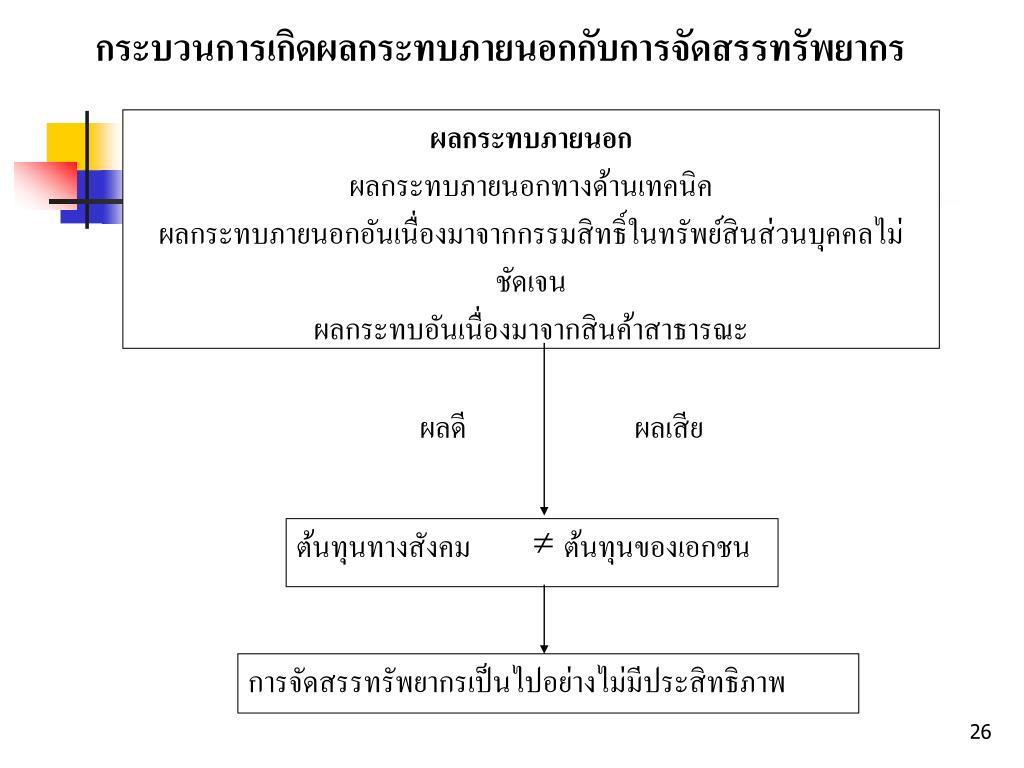 กระบวนการเกิดผลกระทบภายนอกกับการจัดสรรทรัพยากร

ผลกระทบภายนอก
ผลกระทบภายนอกทางด้านเทคนิค
ผลกระทบภายนอกอันเนื่องมาจากกรรมสิทธิ์ในทรัพย์สินส่วนบุคคลไม่ชัดเจน
ผลกระทบอันเนื่องมาจากสินค้าสาธารณะ

ผลดี

ผลเสีย

ต้นทุนทางสังคม $\neq$ ต้นทุนของเอกชน

การจัดสรรทรัพยากรเป็นไปอย่างไม่มีประสิทธิภาพ

26